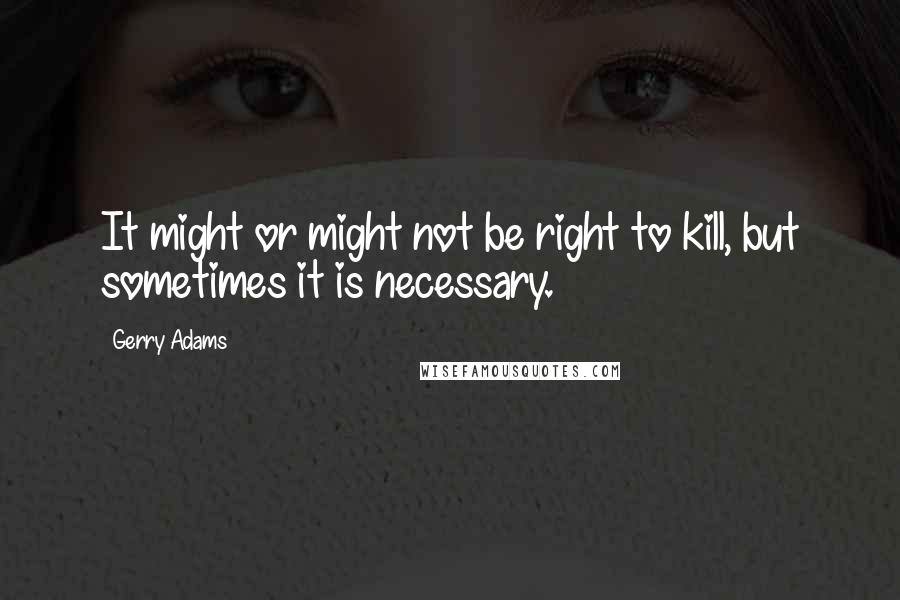 It might or might not be right to kill, but sometimes it is necessary.

Gerry Adams

WISEFAMOUSQUOTES.COM